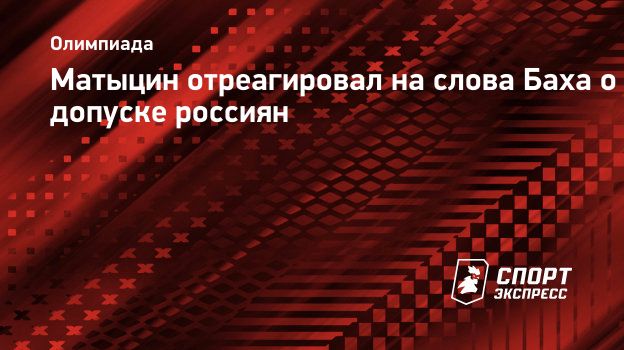 Олимпиада

Матыцин отреагировал на слова Баха о допуске россиян

СПОРТ ЭКСПРЕСС